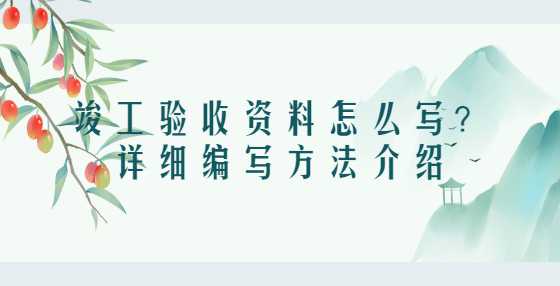 竣工验收资料怎么写?
详细编写方法介绍